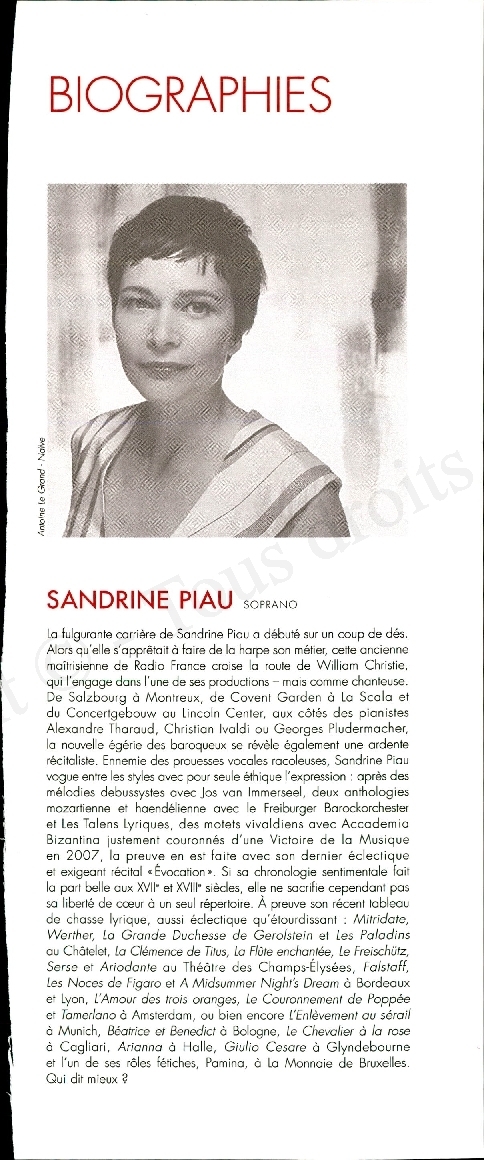 BIOGRAPHIES

Antoine Le Grand - Naïve

Tous droits

SANDRINE PIAU SOPRANO

La fulgurante carrière de Sandrine Piau a débuté sur un coup de dés. Alors qu'elle s'apprêtait à faire de la harpe son métier, cette ancienne maîtrisienne de Radio France croise la route de William Christie, qui l'engage dans l'une de ses productions – mais comme chanteuse. De Salzbourg à Montreux, de Covent Garden à La Scala et du Concertgebouw au Lincoln Center, aux côtés des pianistes Alexandre Tharaud, Christian Ivaldi ou Georges Pludermacher, la nouvelle égérie des baroqueux se révèle également une ardente récitaliste. Ennemie des prouesses vocales racoleuses, Sandrine Piau vogue entre les styles avec pour seule éthique l'expression : après des mélodies debussystes avec Jos van Immerseel, deux anthologies mozartienne et haendélienne avec le Freiburger Barockorchester et Les Talens Lyriques, des motets vivaldiens avec Accademia Bizantina justement couronnés d'une Victoire de la Musique en 2007, la preuve en est faite avec son dernier éclectique et exigeant récital «Évocation». Si sa chronologie sentimentale fait la part belle aux XVIIe et XVIIIe siècles, elle ne sacrifie cependant pas sa liberté de cœur à un seul répertoire. À preuve son récent tableau de chasse lyrique, aussi éclectique qu'étourdissant : Mitridate, Werther, La Grande Duchesse de Gerolstein et Les Paladins au Châtelet, La Clémence de Titus, La Flûte enchantée, Le Freischütz, Serse et Ariodante au Théâtre des Champs-Élysées, Falstaff, Les Noces de Figaro et A Midsummer Night's Dream à Bordeaux et Lyon, L'Amour des trois oranges, Le Couronnement de Poppée et Tamerlano à Amsterdam, ou bien encore L'Enlèvement au sérail à Munich, Béatrice et Benedict à Bologne, Le Chevalier à la rose à Cagliari, Arianna à Halle, Giulio Cesare à Glyndebourne et l'un de ses rôles fétiches, Pamina, à La Monnaie de Bruxelles. Qui dit mieux ?